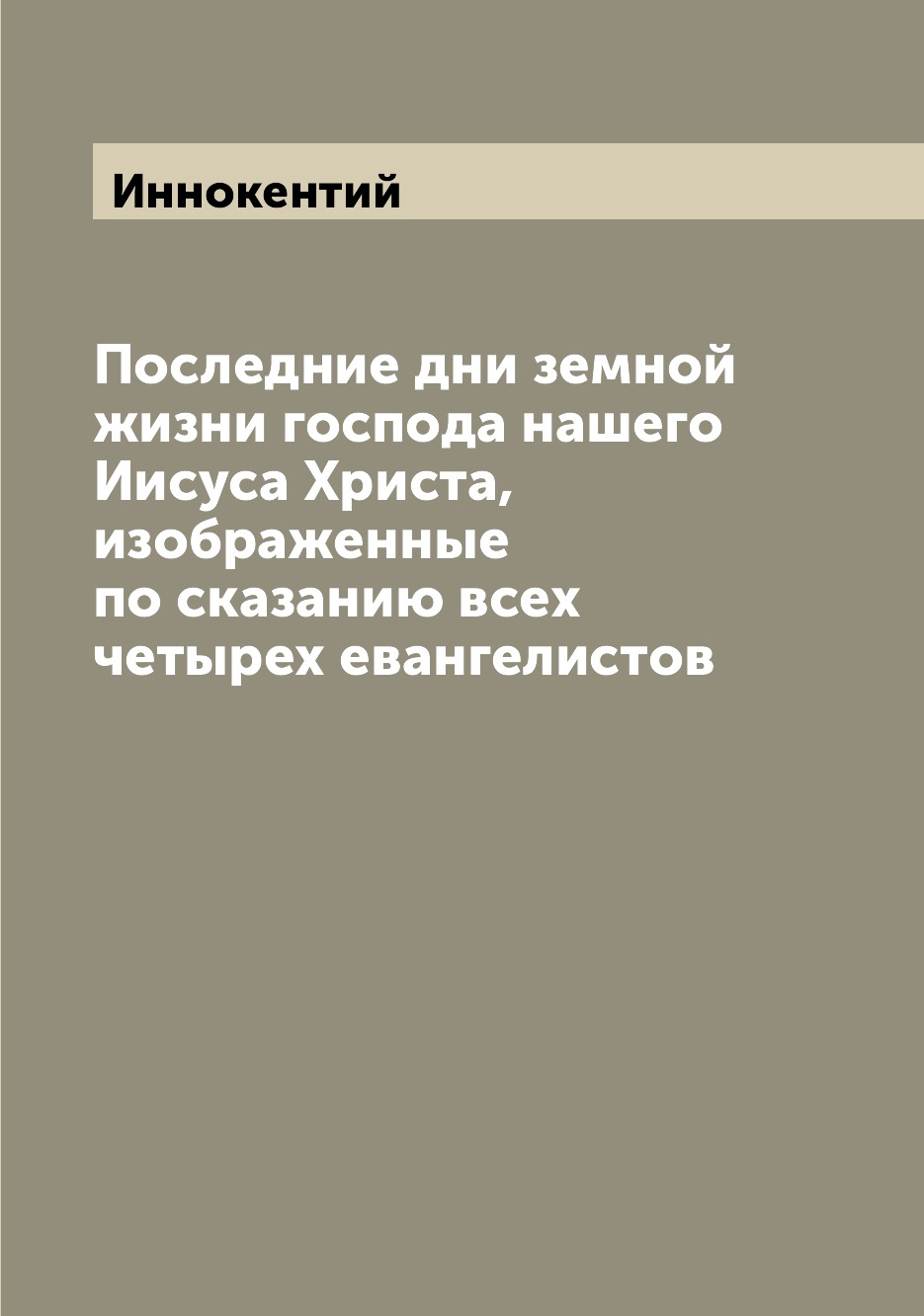 Иннокентий

Последние дни земной жизни господа нашего Иисуса Христа, изображенные по сказанию всех четырех евангелистов